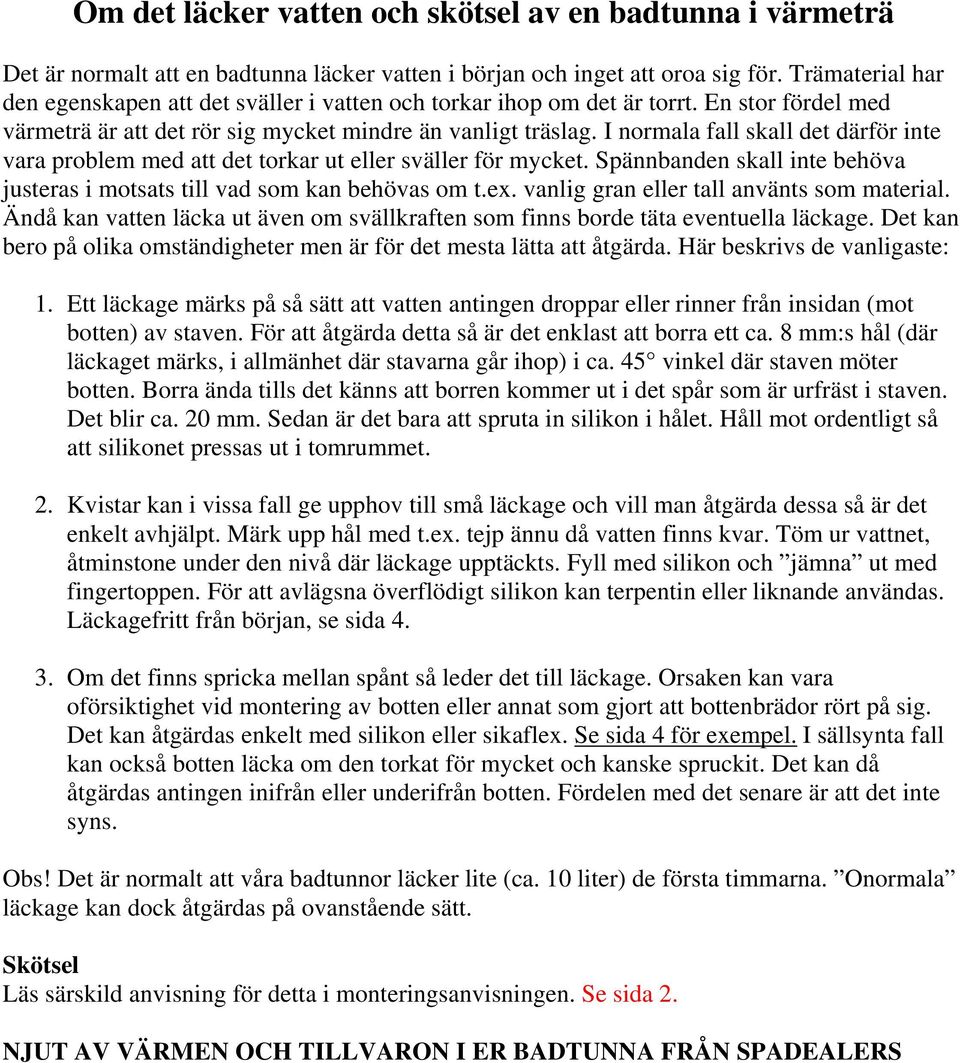 Om det läcker vatten och skötsel av en badtunna i värmeträ

Det är normalt att en badtunna läcker vatten i början och inget att oroa sig för. Trämaterial har den egenskapen att det sväller i vatten och torkar ihop om det är torrt. En stor fördel med värmeträ är att det rör sig mycket mindre än vanligt träslag. I normala fall skall det därför inte vara problem med att det torkar ut eller sväller för mycket. Spännbanden skall inte behöva justeras i motsats till vad som kan behövas om t.ex. vanlig gran eller tall använts som material. Ändå kan vatten läcka ut även om svällkraften som finns borde täta eventuella läckage. Det kan bero på olika omständigheter men är för det mesta lätta att åtgärda. Här beskrivs de vanligaste:

1. Ett läckage märks på så sätt att vatten antingen droppar eller rinner från insidan (mot botten) av staven. För att åtgärda detta så är det enklast att borra ett ca. 8 mm:s hål (där läckaget märks, i allmänhet där stavarna går ihop) i ca. 45° vinkel där staven möter botten. Borra ända tills det känns att borren kommer ut i det spår som är urfräst i staven. Det blir ca. 20 mm. Sedan är det bara att spruta in silikon i hålet. Håll mot ordentligt så att silikonet pressas ut i tomrummet.

2. Kvistar kan i vissa fall ge upphov till små läckage och vill man åtgärda dessa så är det enkelt avhjälpt. Märk upp hål med t.ex. tejp ännu då vatten finns kvar. Töm ur vattnet, åtminstone under den nivå där läckage upptäckts. Fyll med silikon och ”jämna” ut med fingertoppen. För att avlägsna överflödigt silikon kan terpentin eller liknande användas. Läckagefritt från början, se sida 4.

3. Om det finns spricka mellan spånt så leder det till läckage. Orsaken kan vara oförsiktighet vid montering av botten eller annat som gjort att bottenbrädor rört på sig. Det kan åtgärdas enkelt med silikon eller sikaflex. Se sida 4 för exempel. I sällsynta fall kan också botten läcka om den torkat för mycket och kanske spruckit. Det kan då åtgärdas antingen inifrån eller underifrån botten. Fördelen med det senare är att det inte syns.

Obs! Det är normalt att våra badtunnor läcker lite (ca. 10 liter) de första timmarna. ”Onormala” läckage kan dock åtgärdas på ovanstående sätt.

Skötsel
Läs särskild anvisning för detta i monteringsanvisningen. Se sida 2.

NJUT AV VÄRMEN OCH TILLVARON I ER BADTUNNA FRÅN SPADEALERS